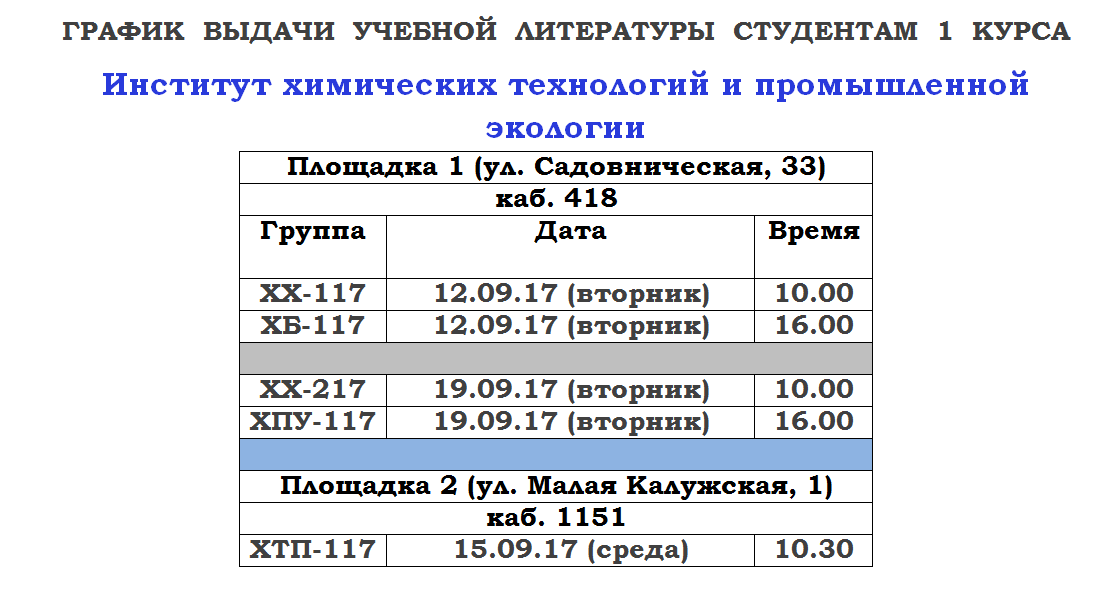 ГРАФИК ВЫДАЧИ УЧЕБНОЙ ЛИТЕРАТУРЫ СТУДЕНТАМ 1 КУРСА

Институт химических технологий и промышленной экологии

| Площадка 1 (ул. Садовническая, 33) | | |
|---|---|---|
| каб. 418 | | |
| Группа | Дата | Время |
| ХХ-117 | 12.09.17 (вторник) | 10.00 |
| ХБ-117 | 12.09.17 (вторник) | 16.00 |
| | | |
| ХХ-217 | 19.09.17 (вторник) | 10.00 |
| ХПУ-117 | 19.09.17 (вторник) | 16.00 |
| | | |
| Площадка 2 (ул. Малая Калужская, 1) | | |
| каб. 1151 | | |
| ХТП-117 | 15.09.17 (среда) | 10.30 |